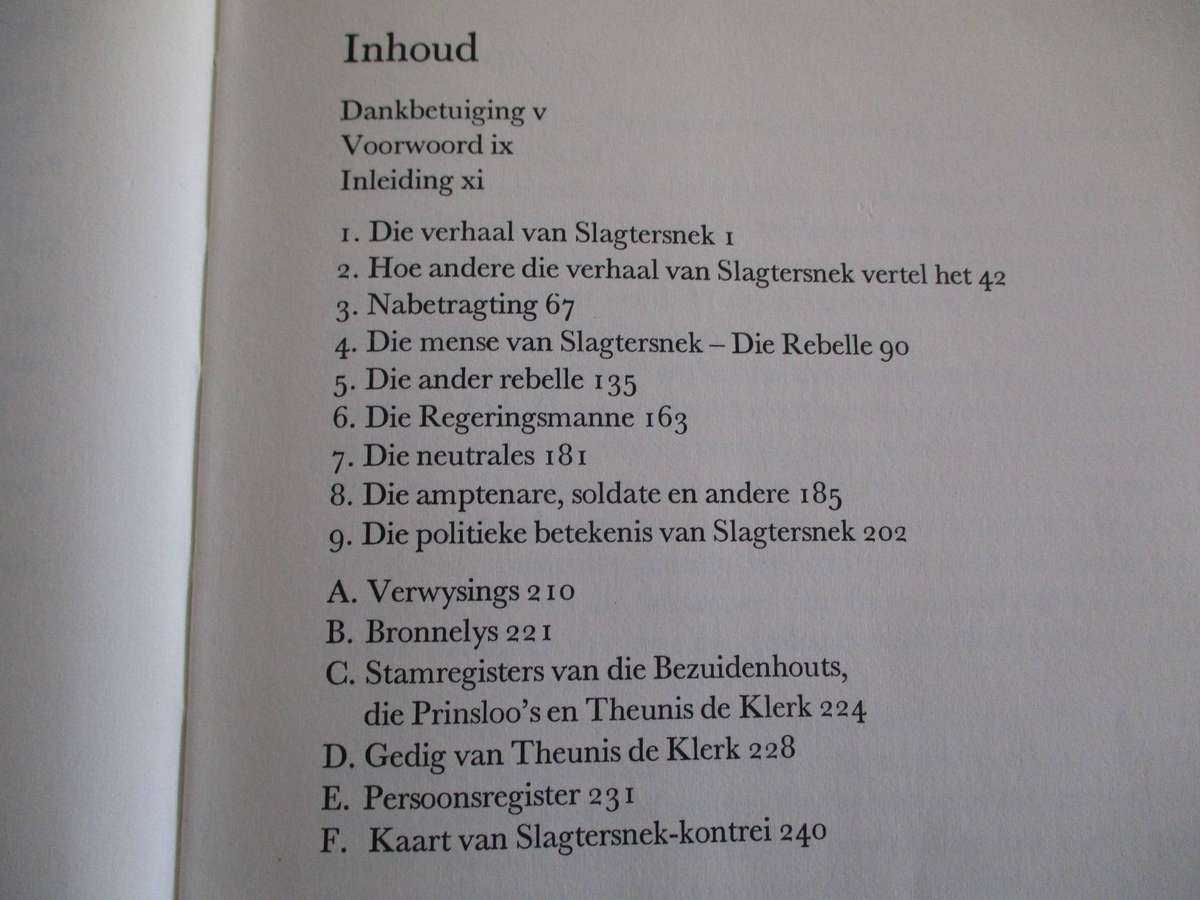 Inhoud

Dankbetuiging v
Voorwoord ix
Inleiding xi

1. Die verhaal van Slagtersnek 1
2. Hoe andere die verhaal van Slagtersnek vertel het 42
3. Nabetragting 67
4. Die mense van Slagtersnek – Die Rebelle 90
5. Die ander rebelle 135
6. Die Regeringsmanne 163
7. Die neutrales 181
8. Die amptenare, soldate en andere 185
9. Die politieke betekenis van Slagtersnek 202

A. Verwysings 210
B. Bronnelys 221
C. Stamregisters van die Bezuidenhouts, die Prinsloo's en Theunis de Klerk 224
D. Gedig van Theunis de Klerk 228
E. Persoonsregister 231
F. Kaart van Slagtersnek-kontrei 240